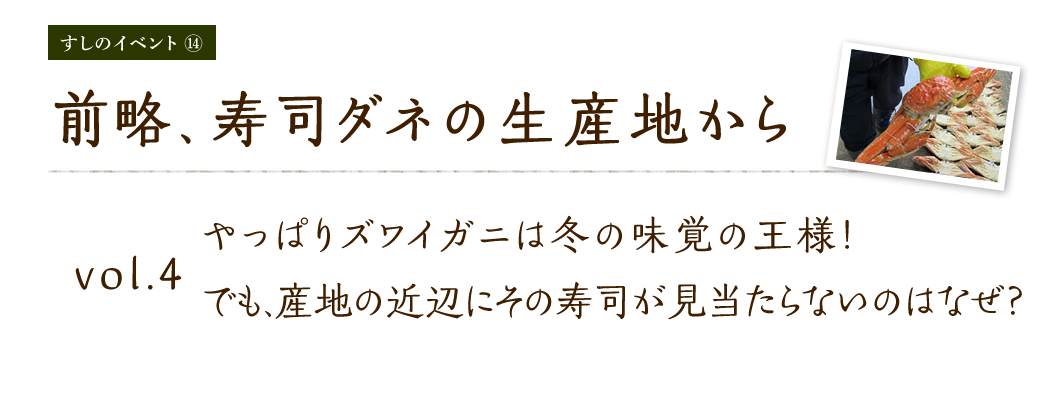 すしのイベント ⑭

前略、寿司ダネの生産地から

vol.4

やっぱりズワイガニは冬の味覚の王様!
でも、産地の近辺にその寿司が見当たらないのはなぜ?